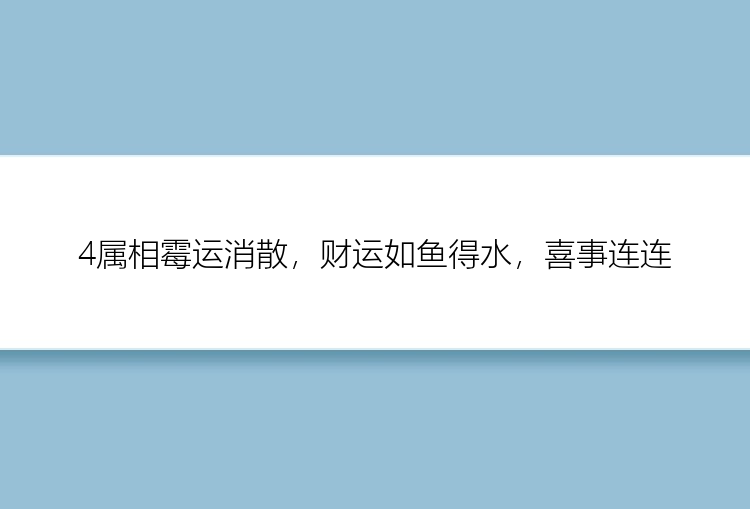 4属相霉运消散，财运如鱼得水，喜事连连